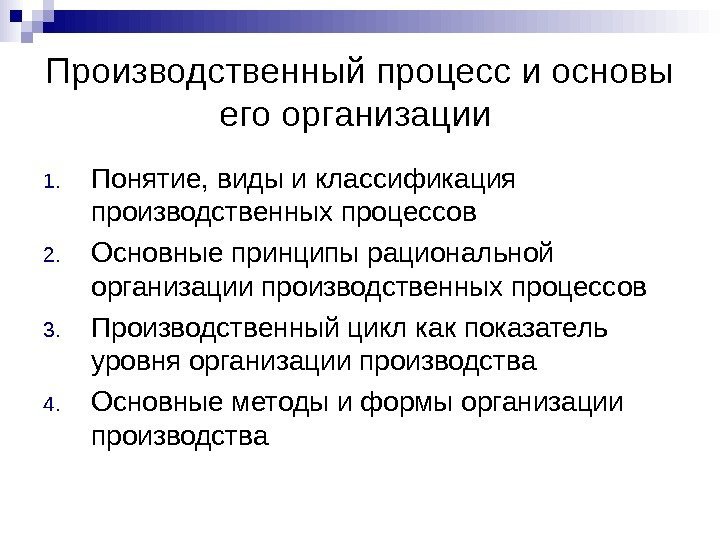 Производственный процесс и основы его организации

1. Понятие, виды и классификация производственных процессов
2. Основные принципы рациональной организации производственных процессов
3. Производственный цикл как показатель уровня организации производства
4. Основные методы и формы организации производства